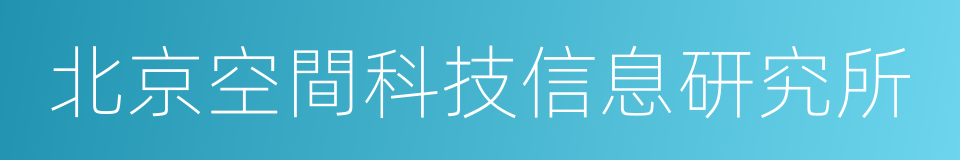 北京空間科技信息研究所